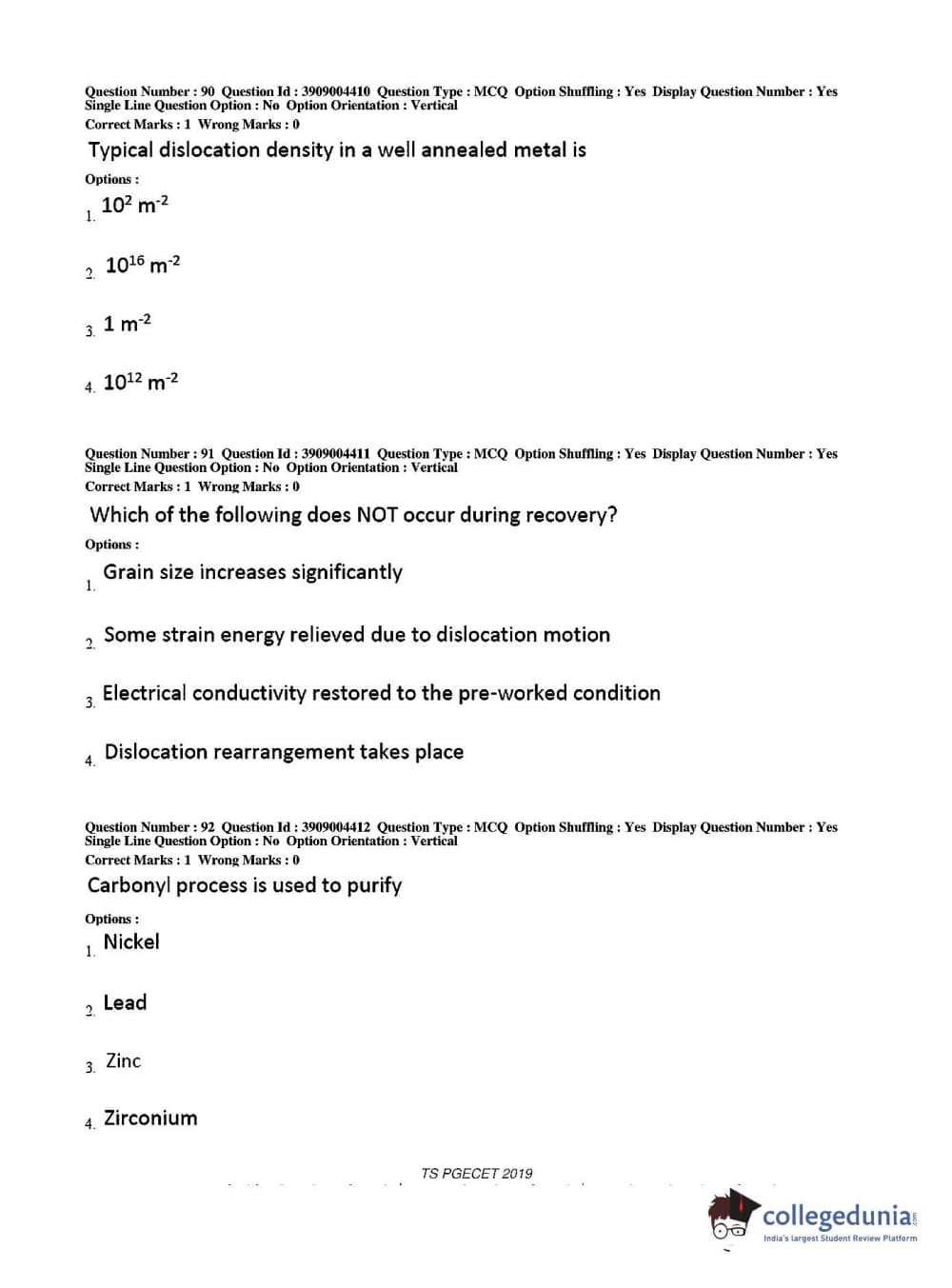 Question Number : 90 Question Id : 3909004410 Question Type : MCQ Option Shuffling : Yes Display Question Number : Yes Single Line Question Option : No Option Orientation : Vertical
Correct Marks : 1 Wrong Marks : 0

Typical dislocation density in a well annealed metal is

Options :

1. $10^2$ $m^{-2}$

2. $10^{16}$ $m^{-2}$

3. 1 $m^{-2}$

4. $10^{12}$ $m^{-2}$

Question Number : 91 Question Id : 3909004411 Question Type : MCQ Option Shuffling : Yes Display Question Number : Yes Single Line Question Option : No Option Orientation : Vertical
Correct Marks : 1 Wrong Marks : 0

Which of the following does NOT occur during recovery?

Options :

1. Grain size increases significantly

2. Some strain energy relieved due to dislocation motion

3. Electrical conductivity restored to the pre-worked condition

4. Dislocation rearrangement takes place

Question Number : 92 Question Id : 3909004412 Question Type : MCQ Option Shuffling : Yes Display Question Number : Yes Single Line Question Option : No Option Orientation : Vertical
Correct Marks : 1 Wrong Marks : 0

Carbonyl process is used to purify

Options :

1. Nickel

2. Lead

3. Zinc

4. Zirconium

TS PGECET 2019

collegedunia.com
India's largest Student Review Platform